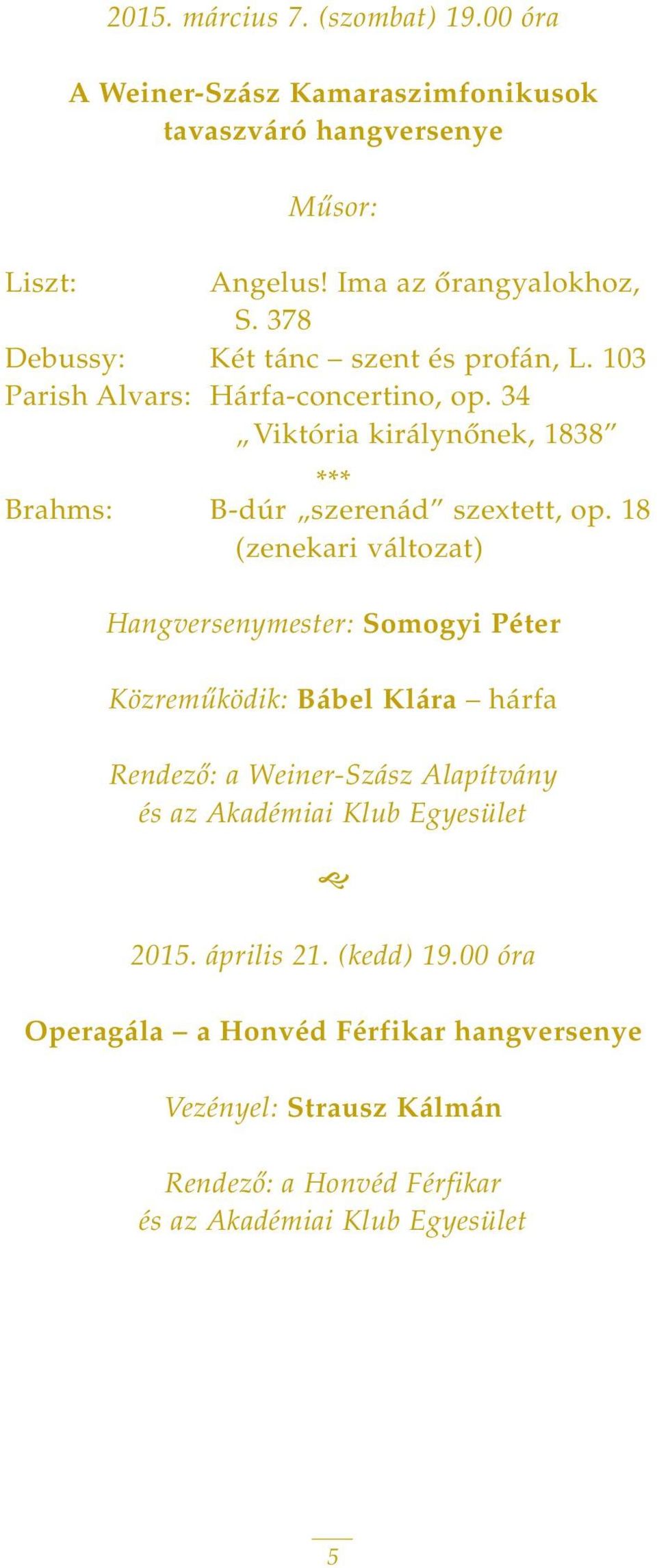 2015. március 7. (szombat) 19.00 óra

A Weiner-Szász Kamaraszimfonikusok tavaszváró hangversenye

Műsor:

Liszt: Angelus! Ima az őrangyalokhoz, S. 378
Debussy: Két tánc – szent és profán, L. 103
Parish Alvars: Hárfa-concertino, op. 34 „Viktória királynőnek, 1838”

***

Brahms: B-dúr „szerenád” szextett, op. 18 (zenekari változat)

Hangversenymester: Somogyi Péter

Közreműködik: Bábel Klára – hárfa

Rendező: a Weiner-Szász Alapítvány és az Akadémiai Klub Egyesület

2015. április 21. (kedd) 19.00 óra

Operagála – a Honvéd Férfikar hangversenye

Vezényel: Strausz Kálmán

Rendező: a Honvéd Férfikar és az Akadémiai Klub Egyesület

5